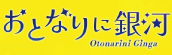 おとなりに銀河
Otonarini Ginga